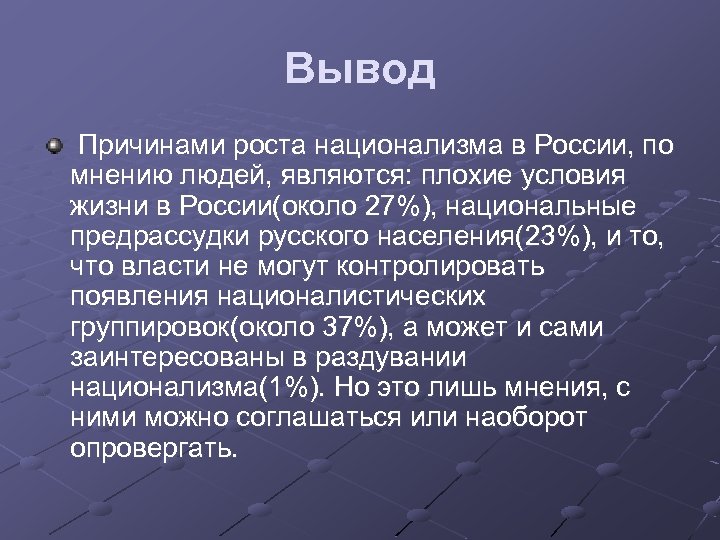 Вывод

Причинами роста национализма в России, по мнению людей, являются: плохие условия жизни в России(около 27%), национальные предрассудки русского населения(23%), и то, что власти не могут контролировать появления националистических группировок(около 37%), а может и сами заинтересованы в раздувании национализма(1%). Но это лишь мнения, с ними можно соглашаться или наоборот опровергать.